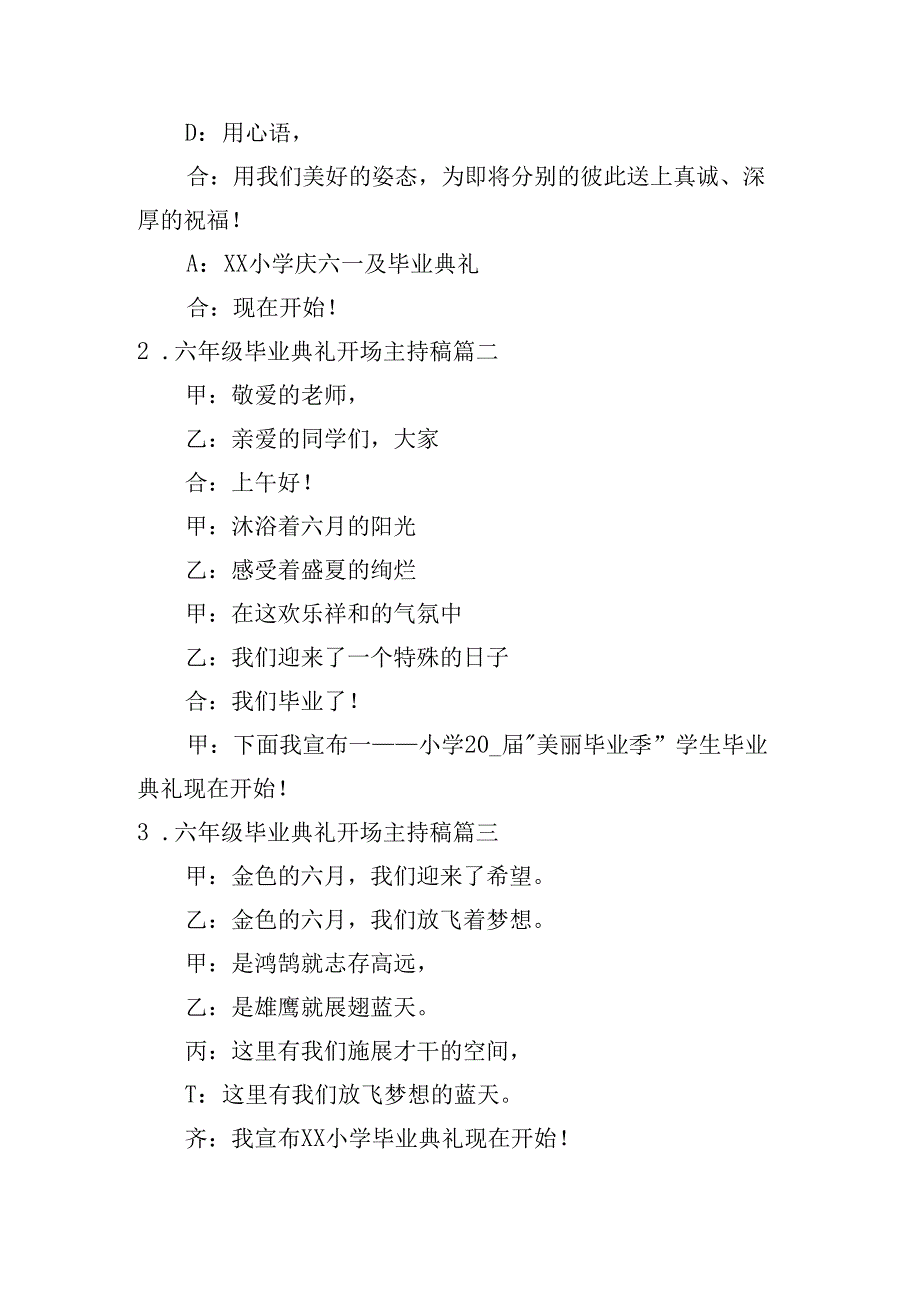 D：用心语，

合：用我们美好的姿态，为即将分别的彼此送上真诚、深厚的祝福！

A：XX小学庆六一及毕业典礼

合：现在开始！

2．六年级毕业典礼开场主持稿篇二

甲：敬爱的老师，

乙：亲爱的同学们，大家

合：上午好！

甲：沐浴着六月的阳光

乙：感受着盛夏的绚烂

甲：在这欢乐祥和的气氛中

乙：我们迎来了一个特殊的日子

合：我们毕业了！

甲：下面我宣布一——小学20_届"美丽毕业季”学生毕业典礼现在开始！

3．六年级毕业典礼开场主持稿篇三

甲：金色的六月，我们迎来了希望。

乙：金色的六月，我们放飞着梦想。

甲：是鸿鹄就志存高远，

乙：是雄鹰就展翅蓝天。

丙：这里有我们施展才干的空间，

T：这里有我们放飞梦想的蓝天。

齐：我宣布XX小学毕业典礼现在开始！